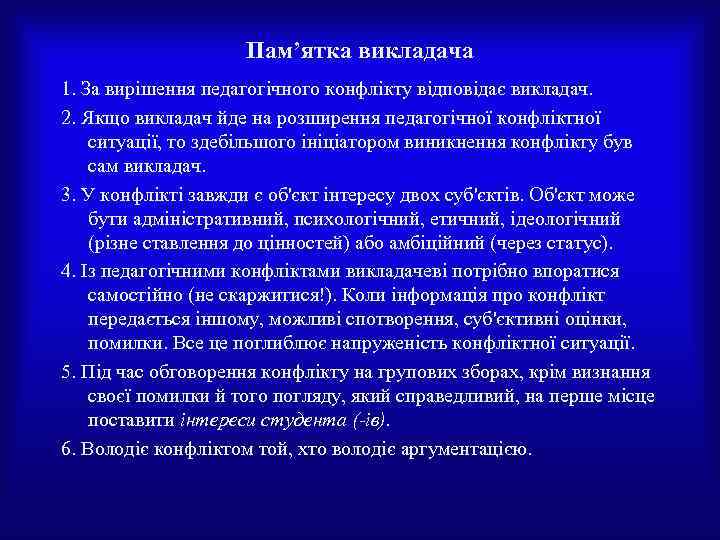 Пам’ятка викладача

1. За вирішення педагогічного конфлікту відповідає викладач.

2. Якщо викладач йде на розширення педагогічної конфліктної ситуації, то здебільшого ініціатором виникнення конфлікту був сам викладач.

3. У конфлікті завжди є об'єкт інтересу двох суб'єктів. Об'єкт може бути адміністративний, психологічний, етичний, ідеологічний (різне ставлення до цінностей) або амбіційний (через статус).

4. Із педагогічними конфліктами викладачеві потрібно впоратися самостійно (не скаржитися!). Коли інформація про конфлікт передається іншому, можливі спотворення, суб'єктивні оцінки, помилки. Все це поглиблює напруженість конфліктної ситуації.

5. Під час обговорення конфлікту на групових зборах, крім визнання своєї помилки й того погляду, який справедливий, на перше місце поставити інтереси студента (-ів).

6. Володіє конфліктом той, хто володіє аргументацією.